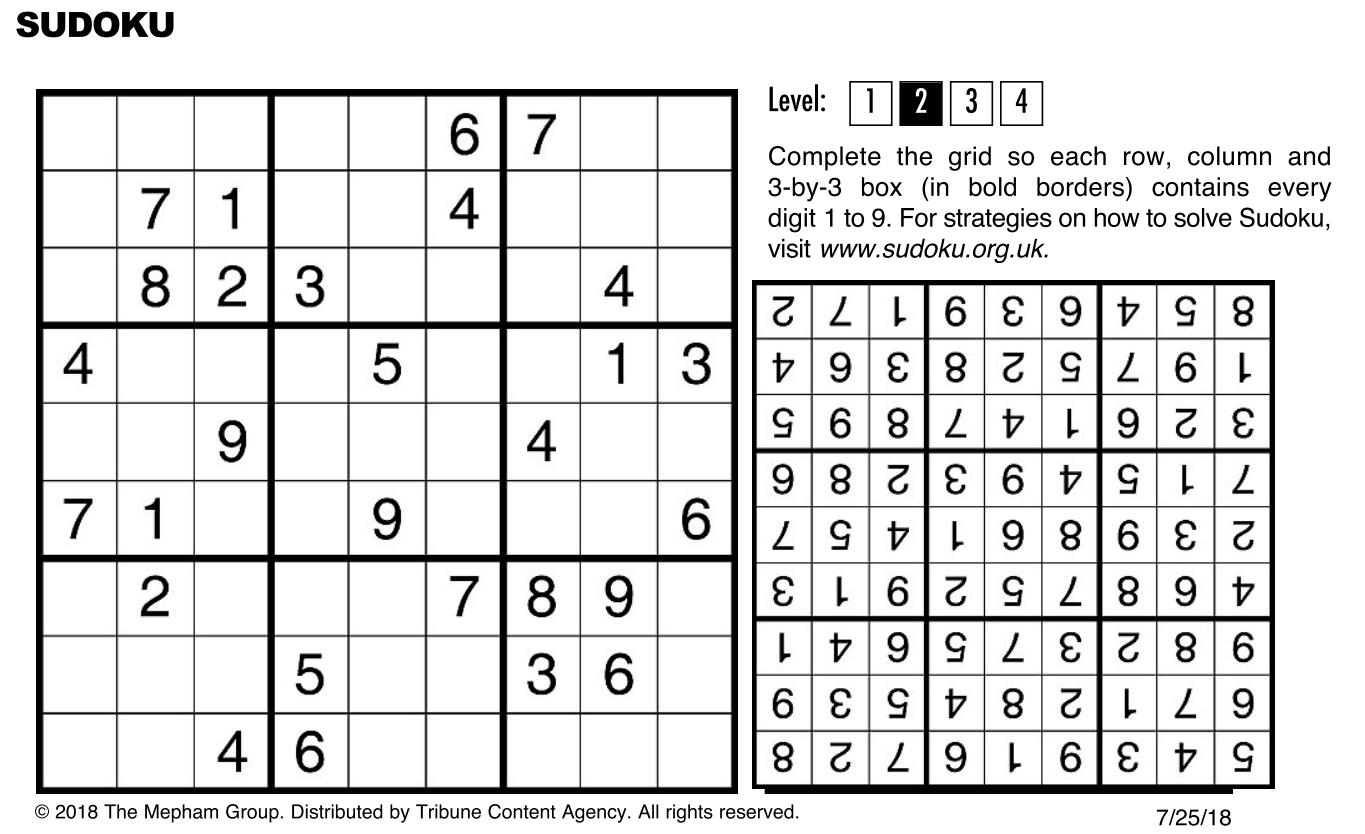 SUDOKU

|   |   |   |   |   |   |   |   |   |
|---|---|---|---|---|---|---|---|---|
|   |   |   |   |   | 6 | 7 |   |   |
|   | 7 | 1 |   |   | 4 |   |   |   |
|   | 8 | 2 | 3 |   |   |   | 4 |   |
| 4 |   |   |   | 5 |   |   | 1 | 3 |
|   |   | 9 |   |   |   | 4 |   |   |
| 7 | 1 |   |   | 9 |   |   |   | 6 |
|   | 2 |   |   |   | 7 | 8 | 9 |   |
|   |   |   | 5 |   |   | 3 | 6 |   |
|   |   | 4 | 6 |   |   |   |   |   |

Level: 1 2 3 4

Complete the grid so each row, column and 3-by-3 box (in bold borders) contains every digit 1 to 9. For strategies on how to solve Sudoku, visit www.sudoku.org.uk.

|   |   |   |   |   |   |   |   |   |
|---|---|---|---|---|---|---|---|---|
| 2 | 7 | 1 | 6 | 3 | 9 | 4 | 5 | 8 |
| 4 | 9 | 3 | 8 | 2 | 5 | 7 | 6 | 1 |
| 5 | 6 | 8 | 7 | 4 | 1 | 9 | 2 | 3 |
| 9 | 8 | 2 | 3 | 6 | 4 | 5 | 1 | 7 |
| 7 | 5 | 4 | 1 | 9 | 8 | 6 | 3 | 2 |
| 3 | 1 | 6 | 2 | 5 | 7 | 8 | 9 | 4 |
| 1 | 4 | 9 | 5 | 7 | 3 | 2 | 8 | 6 |
| 6 | 3 | 5 | 4 | 8 | 2 | 1 | 7 | 9 |
| 8 | 2 | 7 | 9 | 1 | 6 | 3 | 4 | 5 |

© 2018 The Mepham Group. Distributed by Tribune Content Agency. All rights reserved.

7/25/18